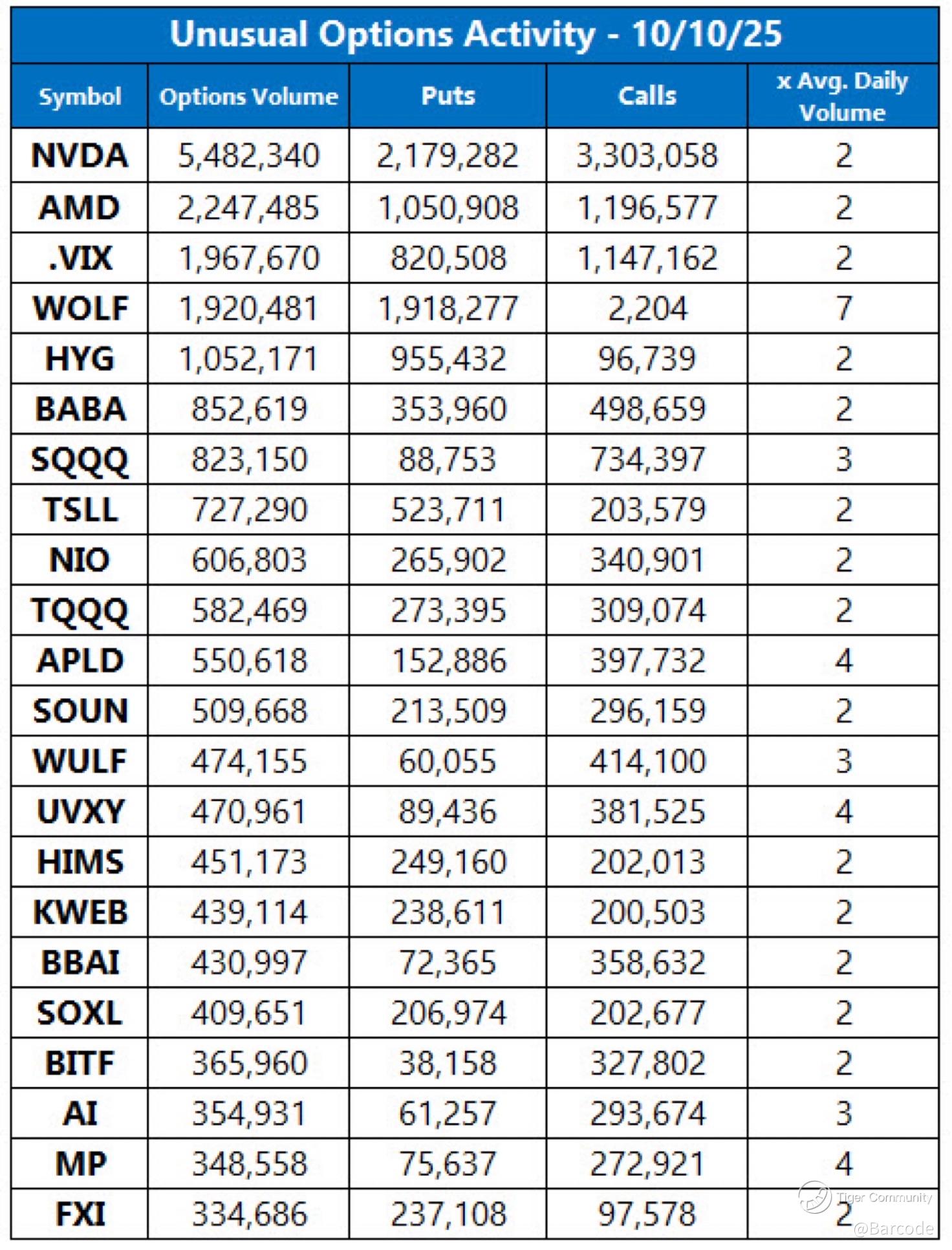 Unusual Options Activity - 10/10/25

| Symbol | Options Volume | Puts | Calls | x Avg. Daily Volume |
|---|---|---|---|---|
| NVDA | 5,482,340 | 2,179,282 | 3,303,058 | 2 |
| AMD | 2,247,485 | 1,050,908 | 1,196,577 | 2 |
| .VIX | 1,967,670 | 820,508 | 1,147,162 | 2 |
| WOLF | 1,920,481 | 1,918,277 | 2,204 | 7 |
| HYG | 1,052,171 | 955,432 | 96,739 | 2 |
| BABA | 852,619 | 353,960 | 498,659 | 2 |
| SQQQ | 823,150 | 88,753 | 734,397 | 3 |
| TSLL | 727,290 | 523,711 | 203,579 | 2 |
| NIO | 606,803 | 265,902 | 340,901 | 2 |
| TQQQ | 582,469 | 273,395 | 309,074 | 2 |
| APLD | 550,618 | 152,886 | 397,732 | 4 |
| SOUN | 509,668 | 213,509 | 296,159 | 2 |
| WULF | 474,155 | 60,055 | 414,100 | 3 |
| UVXY | 470,961 | 89,436 | 381,525 | 4 |
| HIMS | 451,173 | 249,160 | 202,013 | 2 |
| KWEB | 439,114 | 238,611 | 200,503 | 2 |
| BBAI | 430,997 | 72,365 | 358,632 | 2 |
| SOXL | 409,651 | 206,974 | 202,677 | 2 |
| BITF | 365,960 | 38,158 | 327,802 | 2 |
| AI | 354,931 | 61,257 | 293,674 | 3 |
| MP | 348,558 | 75,637 | 272,921 | 4 |
| FXI | 334,686 | 237,108 | 97,578 | 2 |

Tiger Community
@Barcode